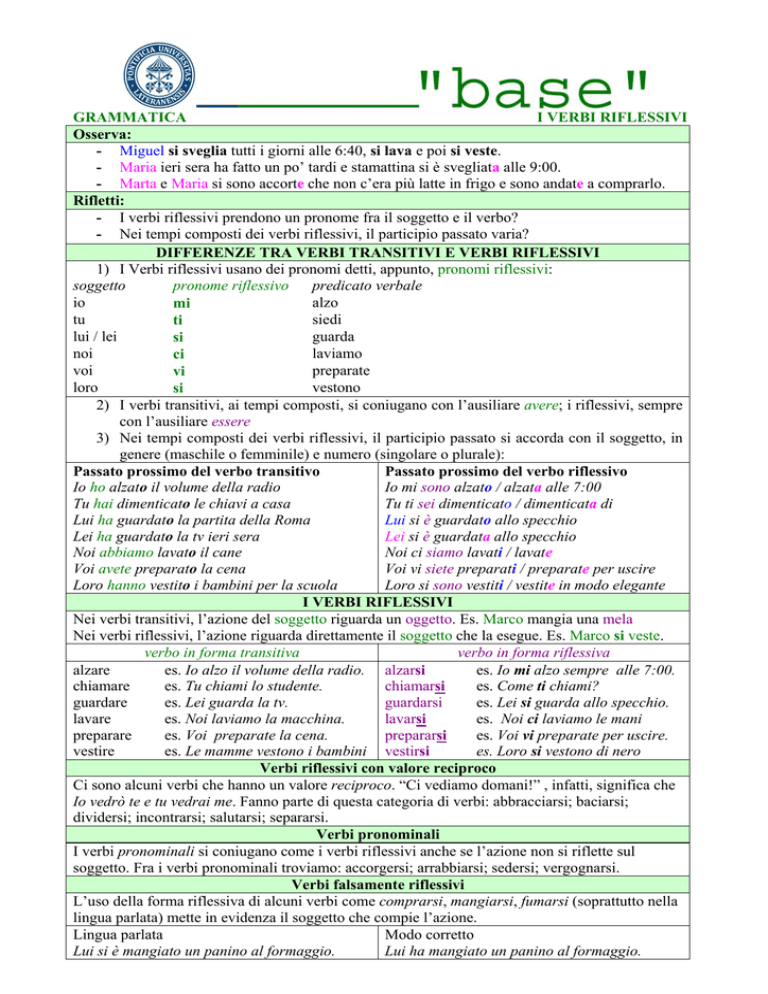 PONTIFICIA UNIVERSITAS LATERANENSIS

"base"

GRAMMATICA I VERBI RIFLESSIVI

Osserva:
- Miguel si sveglia tutti i giorni alle 6:40, si lava e poi si veste.
- Maria ieri sera ha fatto un po' tardi e stamattina si è svegliata alle 9:00.
- Marta e Maria si sono accorte che non c'era più latte in frigo e sono andate a comprarlo.

Rifletti:
- I verbi riflessivi prendono un pronome fra il soggetto e il verbo?
- Nei tempi composti dei verbi riflessivi, il participio passato varia?

DIFFERENZE TRA VERBI TRANSITIVI E VERBI RIFLESSIVI

1) I Verbi riflessivi usano dei pronomi detti, appunto, pronomi riflessivi:

| soggetto | pronome riflessivo | predicato verbale |
|---|---|---|
| io | mi | alzo |
| tu | ti | siedi |
| lui / lei | si | guarda |
| noi | ci | laviamo |
| voi | vi | preparate |
| loro | si | vestono |

2) I verbi transitivi, ai tempi composti, si coniugano con l'ausiliare avere; i riflessivi, sempre con l'ausiliare essere
3) Nei tempi composti dei verbi riflessivi, il participio passato si accorda con il soggetto, in genere (maschile o femminile) e numero (singolare o plurale):

| Passato prossimo del verbo transitivo | Passato prossimo del verbo riflessivo |
|---|---|
| Io ho alzato il volume della radio | Io mi sono alzato / alzata alle 7:00 |
| Tu hai dimenticato le chiavi a casa | Tu ti sei dimenticato / dimenticata di |
| Lui ha guardato la partita della Roma | Lui si è guardato allo specchio |
| Lei ha guardato la tv ieri sera | Lei si è guardata allo specchio |
| Noi abbiamo lavato il cane | Noi ci siamo lavati / lavate |
| Voi avete preparato la cena | Voi vi siete preparati / preparate per uscire |
| Loro hanno vestito i bambini per la scuola | Loro si sono vestiti / vestite in modo elegante |

I VERBI RIFLESSIVI

Nei verbi transitivi, l'azione del soggetto riguarda un oggetto. Es. Marco mangia una mela
Nei verbi riflessivi, l'azione riguarda direttamente il soggetto che la esegue. Es. Marco si veste.

| verbo in forma transitiva | | verbo in forma riflessiva | |
|---|---|---|---|
| alzare | es. Io alzo il volume della radio. | alzarsi | es. Io mi alzo sempre alle 7:00. |
| chiamare | es. Tu chiami lo studente. | chiamarsi | es. Come ti chiami? |
| guardare | es. Lei guarda la tv. | guardarsi | es. Lei si guarda allo specchio. |
| lavare | es. Noi laviamo la macchina. | lavarsi | es. Noi ci laviamo le mani |
| preparare | es. Voi preparate la cena. | prepararsi | es. Voi vi preparate per uscire. |
| vestire | es. Le mamme vestono i bambini | vestirsi | es. Loro si vestono di nero |

Verbi riflessivi con valore reciproco

Ci sono alcuni verbi che hanno un valore reciproco. "Ci vediamo domani!" , infatti, significa che Io vedrò te e tu vedrai me. Fanno parte di questa categoria di verbi: abbracciarsi; baciarsi; dividersi; incontrarsi; salutarsi; separarsi.

Verbi pronominali

I verbi pronominali si coniugano come i verbi riflessivi anche se l'azione non si riflette sul soggetto. Fra i verbi pronominali troviamo: accorgersi; arrabbiarsi; sedersi; vergognarsi.

Verbi falsamente riflessivi

L'uso della forma riflessiva di alcuni verbi come comprarsi, mangiarsi, fumarsi (soprattutto nella lingua parlata) mette in evidenza il soggetto che compie l'azione.

| Lingua parlata | Modo corretto |
|---|---|
| Lui si è mangiato un panino al formaggio. | Lui ha mangiato un panino al formaggio. |